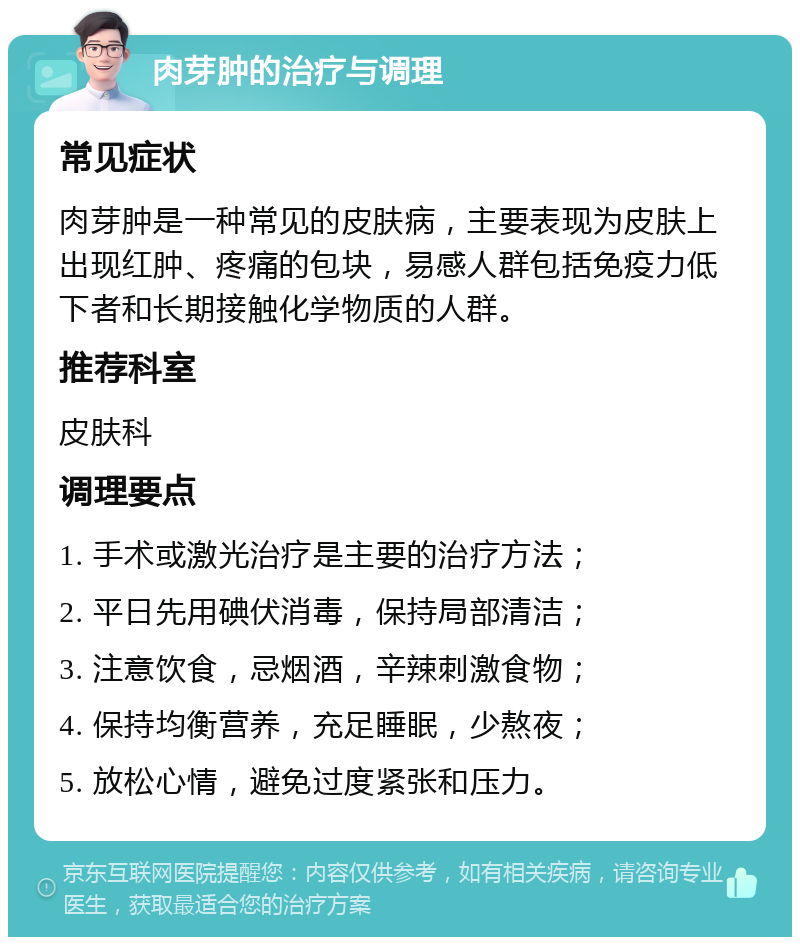 肉芽肿的治疗与调理

常见症状

肉芽肿是一种常见的皮肤病，主要表现为皮肤上出现红肿、疼痛的包块，易感人群包括免疫力低下者和长期接触化学物质的人群。

推荐科室

皮肤科

调理要点

1. 手术或激光治疗是主要的治疗方法；

2. 平日先用碘伏消毒，保持局部清洁；

3. 注意饮食，忌烟酒，辛辣刺激食物；

4. 保持均衡营养，充足睡眠，少熬夜；

5. 放松心情，避免过度紧张和压力。

京东互联网医院提醒您：内容仅供参考，如有相关疾病，请咨询专业医生，获取最适合您的治疗方案